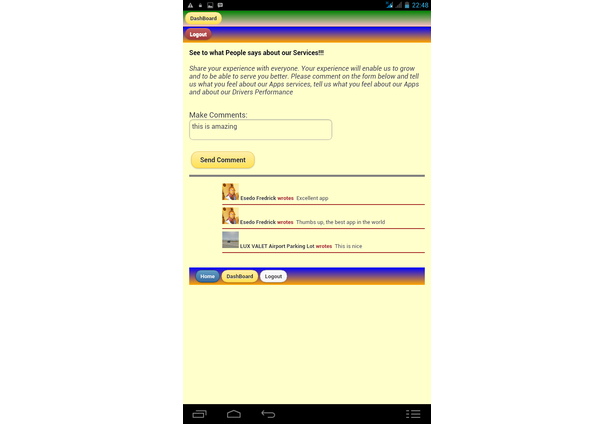 22:48

DashBoard

Logout

See to what People says about our Services!!!!

Share your experience with everyone. Your experience will enable us to grow and to be able to serve you better. Please comment on the form below and tell us what you feel about our Apps services, tell us what you feel about our Apps and about our Drivers Performance

Make Comments:

this is amazing

Send Comment

Esedo Fredrick wrotes Excellent app

Esedo Fredrick wrotes Thumbs up, the best app in the world

LUX VALET Airport Parking Lot wrotes This is nice

Home DashBoard Logout